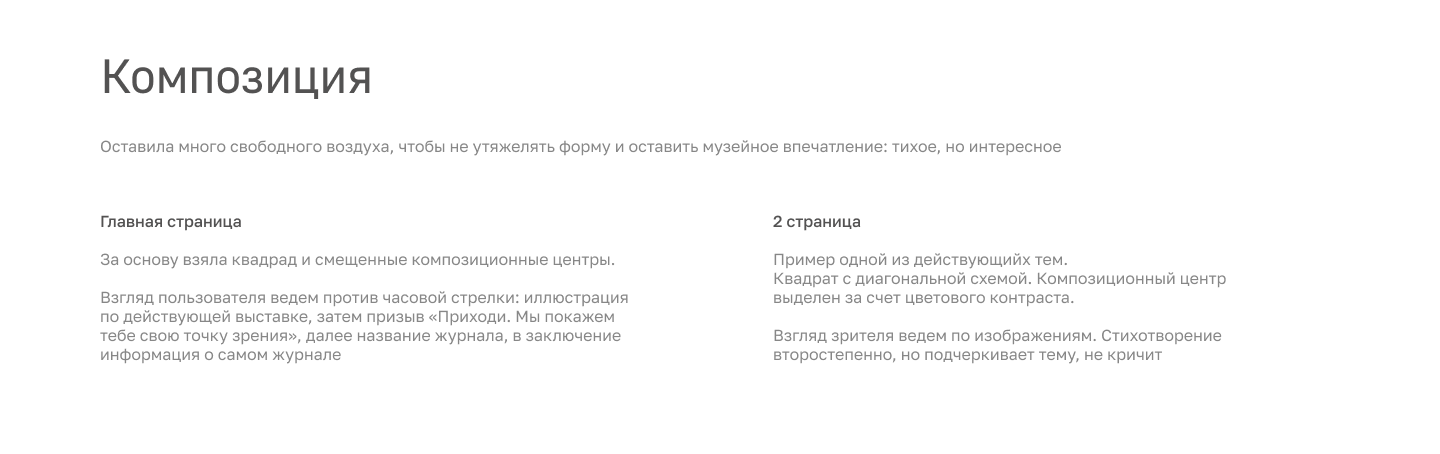 Композиция

Оставила много свободного воздуха, чтобы не утяжелять форму и оставить музейное впечатление: тихое, но интересное

Главная страница

За основу взяла квадрад и смещенные композиционные центры.

Взгляд пользователя ведем против часовой стрелки: иллюстрация по действующей выставке, затем призыв «Приходи. Мы покажем тебе свою точку зрения», далее название журнала, в заключение информация о самом журнале

2 страница

Пример одной из действующийх тем.
Квадрат с диагональной схемой. Композиционный центр выделен за счет цветового контраста.

Взгляд зрителя ведем по изображениям. Стихотворение второстепенно, но подчеркивает тему, не кричит